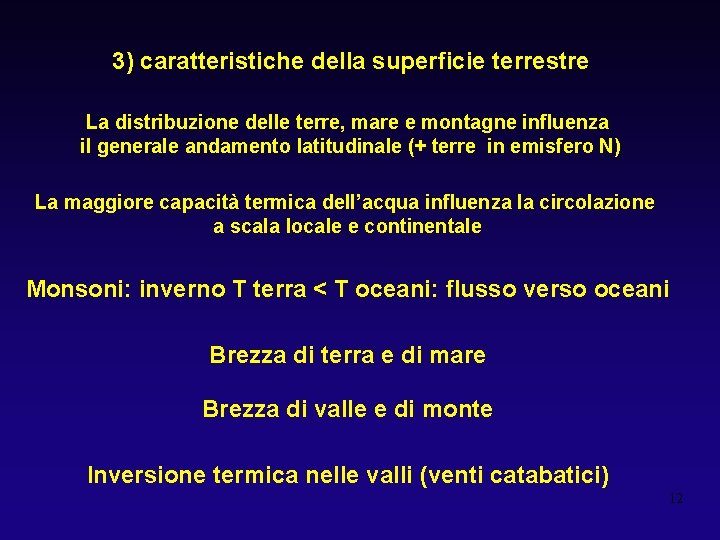 3) caratteristiche della superficie terrestre

La distribuzione delle terre, mare e montagne influenza il generale andamento latitudinale (+ terre in emisfero N)

La maggiore capacità termica dell'acqua influenza la circolazione a scala locale e continentale

Monsoni: inverno T terra < T oceani: flusso verso oceani

Brezza di terra e di mare

Brezza di valle e di monte

Inversione termica nelle valli (venti catabatici)

12